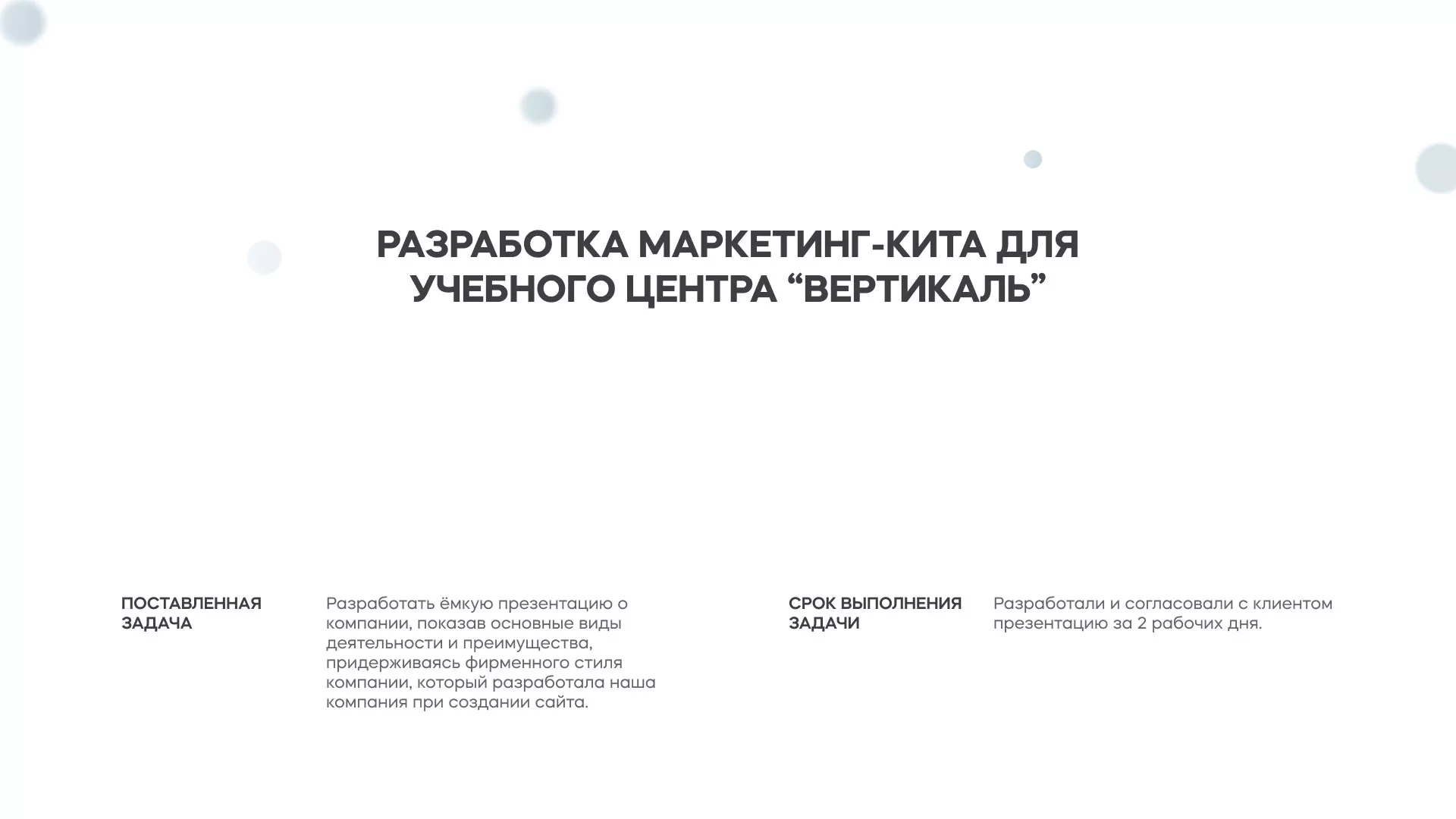 РАЗРАБОТКА МАРКЕТИНГ-КИТА ДЛЯ УЧЕБНОГО ЦЕНТРА “ВЕРТИКАЛЬ”

ПОСТАВЛЕННАЯ ЗАДАЧА

Разработать ёмкую презентацию о компании, показав основные виды деятельности и преимущества, придерживаясь фирменного стиля компании, который разработала наша компания при создании сайта.

СРОК ВЫПОЛНЕНИЯ ЗАДАЧИ

Разработали и согласовали с клиентом презентацию за 2 рабочих дня.